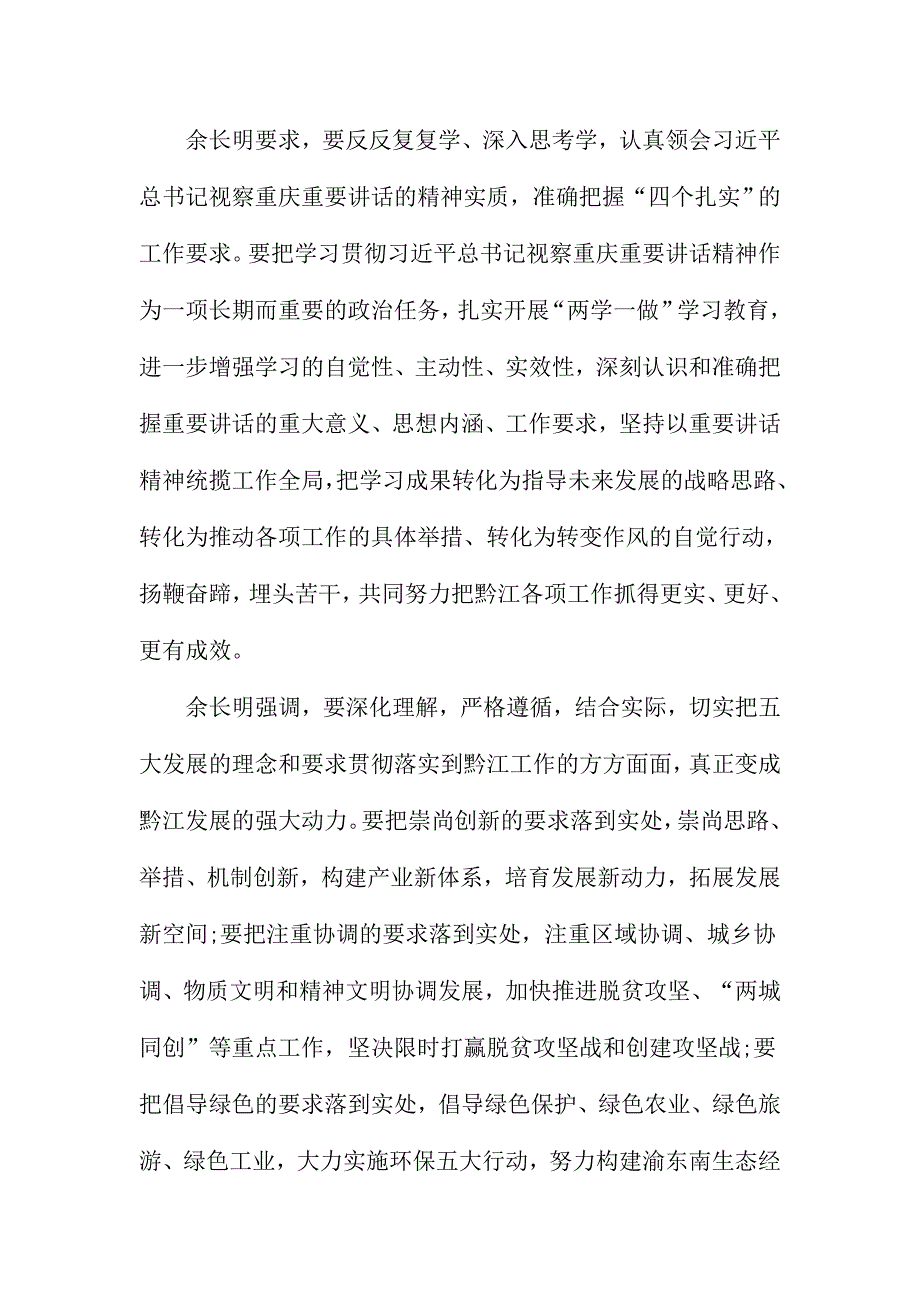 余长明要求，要反反复复学、深入思考学，认真领会习近平总书记视察重庆重要讲话的精神实质，准确把握“四个扎实”的工作要求。要把学习贯彻习近平总书记视察重庆重要讲话精神作为一项长期而重要的政治任务，扎实开展“两学一做”学习教育，进一步增强学习的自觉性、主动性、实效性，深刻认识和准确把握重要讲话的重大意义、思想内涵、工作要求，坚持以重要讲话精神统揽工作全局，把学习成果转化为指导未来发展的战略思路、转化为推动各项工作的具体举措、转化为转变作风的自觉行动，扬鞭奋蹄，埋头苦干，共同努力把黔江各项工作抓得更实、更好、更有成效。

余长明强调，要深化理解，严格遵循，结合实际，切实把五大发展的理念和要求贯彻落实到黔江工作的方方面面，真正变成黔江发展的强大动力。要把崇尚创新的要求落到实处，崇尚思路、举措、机制创新，构建产业新体系，培育发展新动力，拓展发展新空间;要把注重协调的要求落到实处，注重区域协调、城乡协调、物质文明和精神文明协调发展，加快推进脱贫攻坚、“两城同创”等重点工作，坚决限时打赢脱贫攻坚战和创建攻坚战;要把倡导绿色的要求落到实处，倡导绿色保护、绿色农业、绿色旅游、绿色工业，大力实施环保五大行动，努力构建渝东南生态经